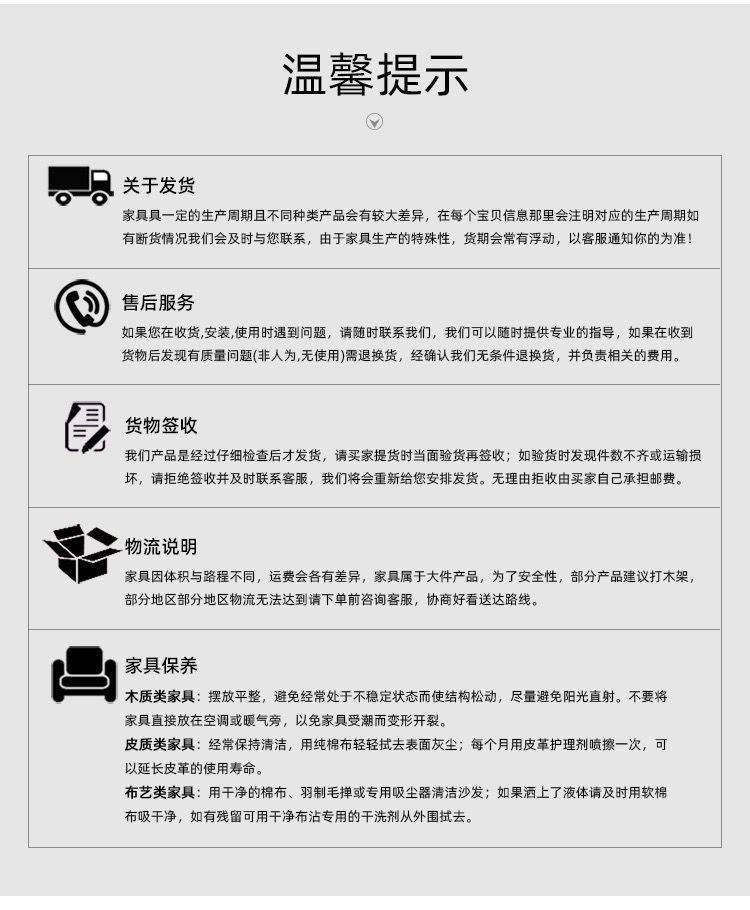 温馨提示

关于发货

家具具一定的生产周期且不同种类产品会有较大差异，在每个宝贝信息那里会注明对应的生产周期如有断货情况我们会及时与您联系，由于家具生产的特殊性，货期会常有浮动，以客服通知你的为准！

售后服务

如果您在收货,安装,使用时遇到问题，请随时联系我们，我们可以随时提供专业的指导，如果在收到货物后发现有质量问题(非人为,无使用)需退换货，经确认我们无条件退换货，并负责相关的费用。

货物签收

我们产品是经过仔细检查后才发货，请买家提货时当面验货再签收；如验货时发现件数不齐或运输损坏，请拒绝签收并及时联系客服，我们将会重新给您安排发货。无理由拒收由买家自己承担邮费。

物流说明

家具因体积与路程不同，运费会各有差异，家具属于大件产品，为了安全性，部分产品建议打木架，部分地区部分地区物流无法达到请下单前咨询客服，协商好看送达路线。

家具保养

木质类家具：摆放平整，避免经常处于不稳定状态而使结构松动，尽量避免阳光直射。不要将家具直接放在空调或暖气旁，以免家具受潮而变形开裂。

皮质类家具：经常保持清洁，用纯棉布轻轻拭去表面灰尘；每个月用皮革护理剂喷擦一次，可以延长皮革的使用寿命。

布艺类家具：用干净的棉布、羽制毛掸或专用吸尘器清洁沙发；如果洒上了液体请及时用软棉布吸干净，如有残留可用干净布沾专用的干洗剂从外围拭去。